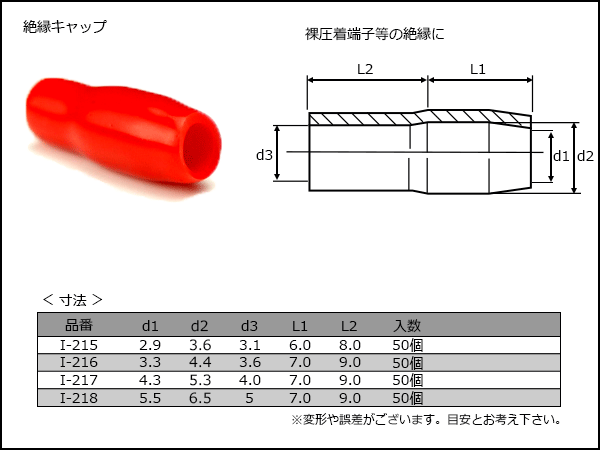 絶縁キャップ

裸圧着端子等の絶縁に

L2
L1
d3
d1
d2

＜ 寸法 ＞

| 品番 | d1 | d2 | d3 | L1 | L2 | 入数 |
|---|---|---|---|---|---|---|
| I-215 | 2.9 | 3.6 | 3.1 | 6.0 | 8.0 | 50個 |
| I-216 | 3.3 | 4.4 | 3.6 | 7.0 | 9.0 | 50個 |
| I-217 | 4.3 | 5.3 | 4.0 | 7.0 | 9.0 | 50個 |
| I-218 | 5.5 | 6.5 | 5 | 7.0 | 9.0 | 50個 |

※変形や誤差がございます。目安とお考え下さい。